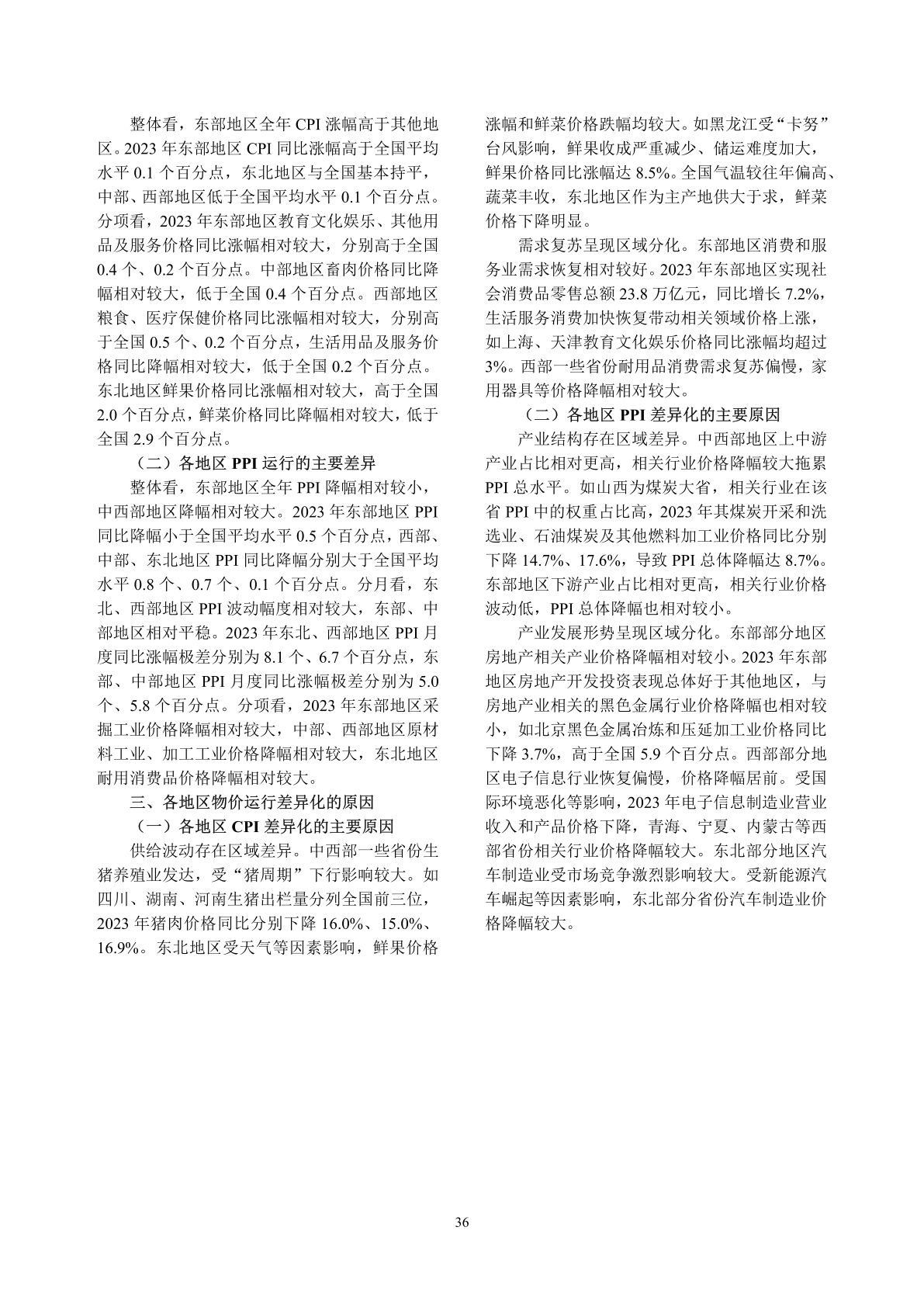 整体看，东部地区全年 CPI 涨幅高于其他地区。2023 年东部地区 CPI 同比涨幅高于全国平均水平 0.1 个百分点，东北地区与全国基本持平，中部、西部地区低于全国平均水平 0.1 个百分点。分项看，2023 年东部地区教育文化娱乐、其他用品及服务价格同比涨幅相对较大，分别高于全国 0.4 个、0.2 个百分点。中部地区畜肉价格同比降幅相对较大，低于全国 0.4 个百分点。西部地区粮食、医疗保健价格同比涨幅相对较大，分别高于全国 0.5 个、0.2 个百分点，生活用品及服务价格同比降幅相对较大，低于全国 0.2 个百分点。东北地区鲜果价格同比涨幅相对较大，高于全国 2.0 个百分点，鲜菜价格同比降幅相对较大，低于全国 2.9 个百分点。

（二）各地区 PPI 运行的主要差异

整体看，东部地区全年 PPI 降幅相对较小，中西部地区降幅相对较大。2023 年东部地区 PPI 同比降幅小于全国平均水平 0.5 个百分点，西部、中部、东北地区 PPI 同比降幅分别大于全国平均水平 0.8 个、0.7 个、0.1 个百分点。分月看，东北、西部地区 PPI 波动幅度相对较大，东部、中部地区相对平稳。2023 年东北、西部地区 PPI 月度同比涨幅极差分别为 8.1 个、6.7 个百分点，东部、中部地区 PPI 月度同比涨幅极差分别为 5.0 个、5.8 个百分点。分项看，2023 年东部地区采掘工业价格降幅相对较大，中部、西部地区原材料工业、加工工业价格降幅相对较大，东北地区耐用消费品价格降幅相对较大。

三、各地区物价运行差异化的原因

（一）各地区 CPI 差异化的主要原因

供给波动存在区域差异。中西部一些省份生猪养殖业发达，受“猪周期”下行影响较大。如四川、湖南、河南生猪出栏量分列全国前三位，2023 年猪肉价格同比分别下降 16.0%、15.0%、16.9%。东北地区受天气等因素影响，鲜果价格涨幅和鲜菜价格跌幅均较大。如黑龙江受“卡努”台风影响，鲜果收成严重减少、储运难度加大，鲜果价格同比涨幅达 8.5%。全国气温较往年偏高、蔬菜丰收，东北地区作为主产地供大于求，鲜菜价格下降明显。

需求复苏呈现区域分化。东部地区消费和服务业需求恢复相对较好。2023 年东部地区实现社会消费品零售总额 23.8 万亿元，同比增长 7.2%，生活服务消费加快恢复带动相关领域价格上涨，如上海、天津教育文化娱乐价格同比涨幅均超过 3%。西部一些省份耐用品消费需求复苏偏慢，家用器具等价格降幅相对较大。

（二）各地区 PPI 差异化的主要原因

产业结构存在区域差异。中西部地区上中游产业占比相对更高，相关行业价格降幅较大拖累 PPI 总水平。如山西为煤炭大省，相关行业在该省 PPI 中的权重占比高，2023 年其煤炭开采和洗选业、石油煤炭及其他燃料加工业价格同比分别下降 14.7%、17.6%，导致 PPI 总体降幅达 8.7%。东部地区下游产业占比相对更高，相关行业价格波动低，PPI 总体降幅也相对较小。

产业发展形势呈现区域分化。东部部分地区房地产相关产业价格降幅相对较小。2023 年东部地区房地产开发投资表现总体好于其他地区，与房地产业相关的黑色金属行业价格降幅也相对较小，如北京黑色金属冶炼和压延加工业价格同比下降 3.7%，高于全国 5.9 个百分点。西部部分地区电子信息行业恢复偏慢，价格降幅居前。受国际环境恶化等影响，2023 年电子信息制造业营业收入和产品价格下降，青海、宁夏、内蒙古等西部省份相关行业价格降幅较大。东北部分地区汽车制造业受市场竞争激烈影响较大。受新能源汽车崛起等因素影响，东北部分省份汽车制造业价格降幅较大。

36